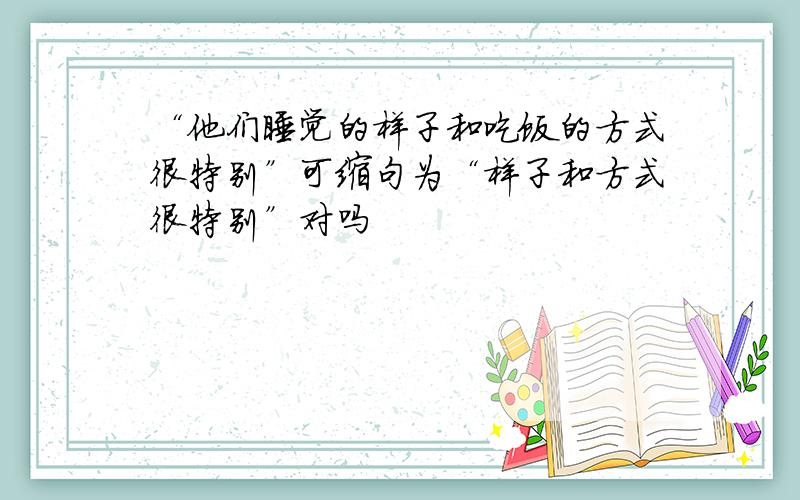 “他们睡觉的样子和吃饭的方式很特别”可缩句为“样子和方式很特别”对吗